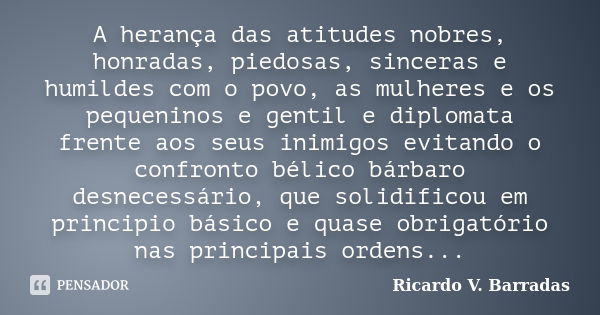 A herança das atitudes nobres, honradas, piedosas, sinceras e humildes com o povo, as mulheres e os pequeninos e gentil e diplomata frente aos seus inimigos evitando o confronto bélico bárbaro desnecessário, que solidificou em principio básico e quase obrigatório nas principais ordens...

PENSADOR

Ricardo V. Barradas